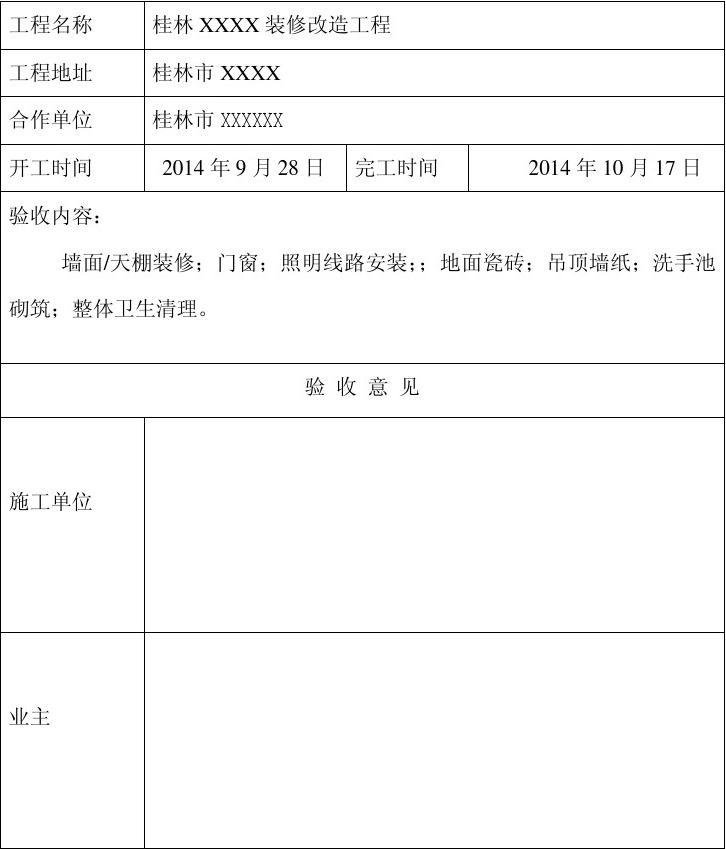 | 工程名称 | 桂林 XXXX 装修改造工程 | | |
|---|---|---|---|
| 工程地址 | 桂林市 XXXX | | |
| 合作单位 | 桂林市 XXXXXX | | |
| 开工时间 | 2014 年 9 月 28 日 | 完工时间 | 2014 年 10 月 17 日 |

验收内容：

墙面/天棚装修；门窗；照明线路安装;；地面瓷砖；吊顶墙纸；洗手池砌筑；整体卫生清理。

验 收 意 见

| 施工单位 | |
|---|---|
| 业主 | |